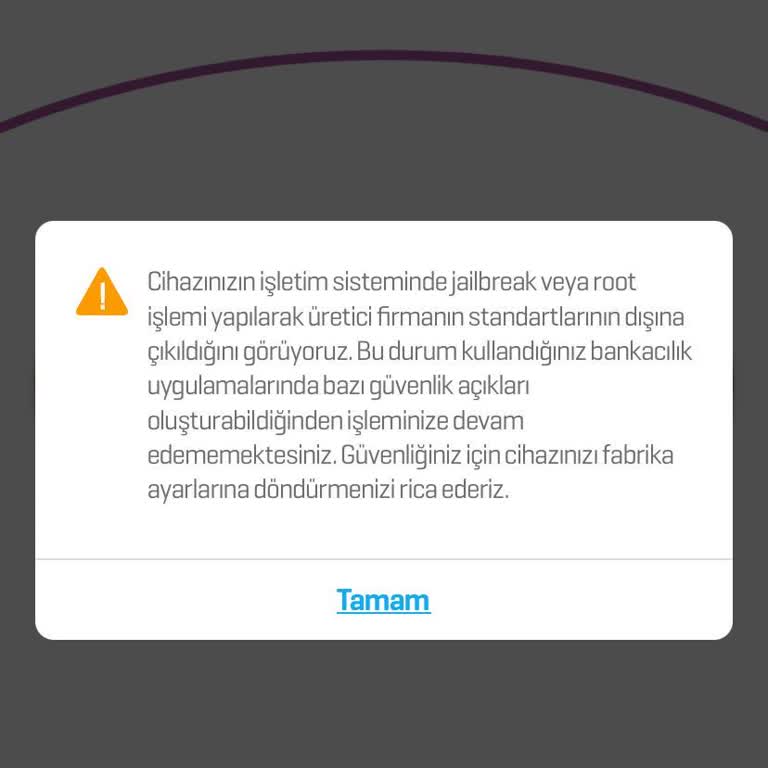 Cihazınızın işletim sisteminde jailbreak veya root işlemi yapılarak üretici firmanın standartlarının dışına çıkıldığını görüyoruz. Bu durum kullandığınız bankacılık uygulamalarında bazı güvenlik açıkları oluşturabildiğinden işleminize devam edememektesiniz. Güvenliğiniz için cihazınızı fabrika ayarlarına döndürmenizi rica ederiz.

Tamam